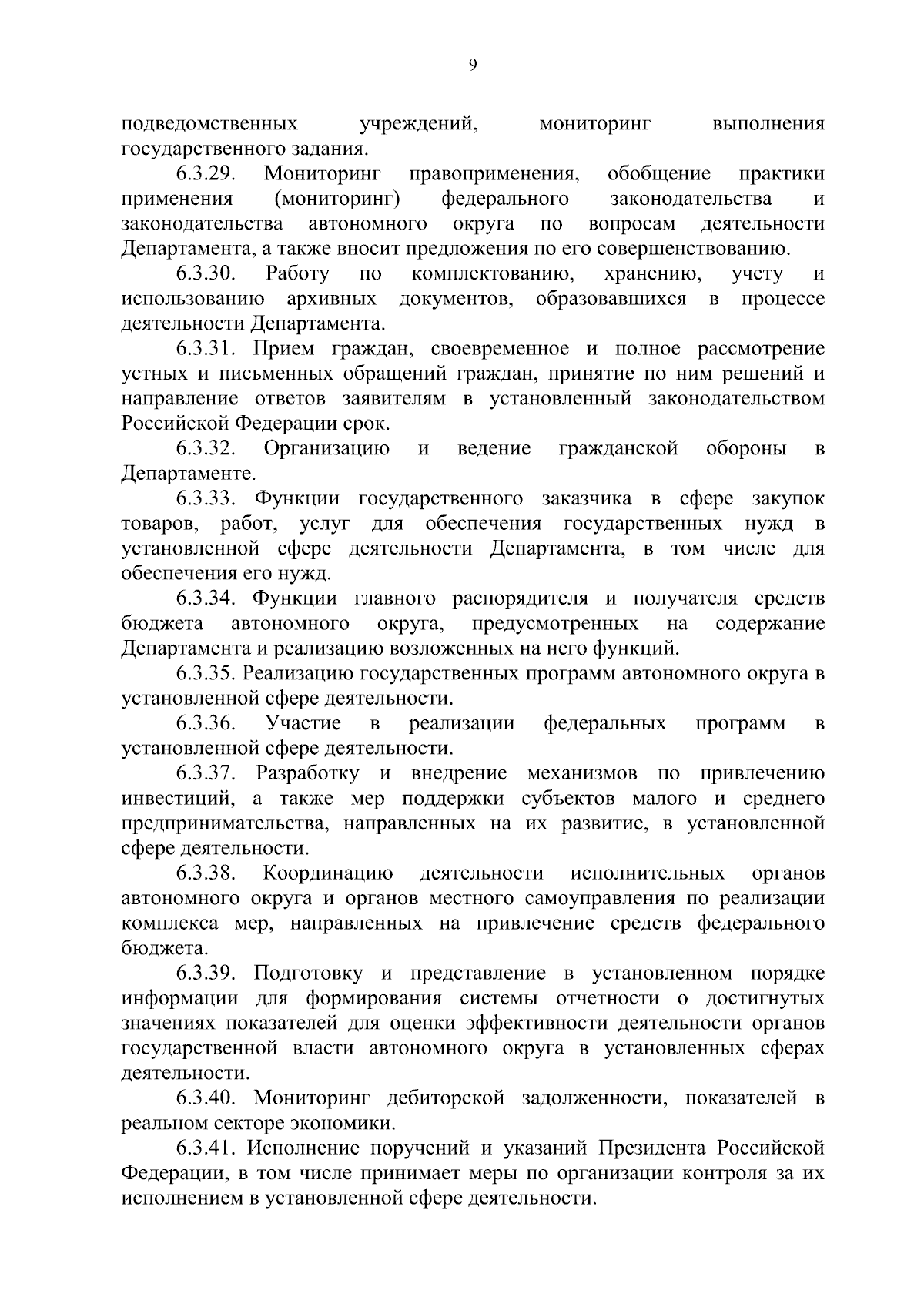 9

подведомственных учреждений, мониторинг выполнения государственного задания.

6.3.29. Мониторинг правоприменения, обобщение практики применения (мониторинг) федерального законодательства и законодательства автономного округа по вопросам деятельности Департамента, а также вносит предложения по его совершенствованию.

6.3.30. Работу по комплектованию, хранению, учету и использованию архивных документов, образовавшихся в процессе деятельности Департамента.

6.3.31. Прием граждан, своевременное и полное рассмотрение устных и письменных обращений граждан, принятие по ним решений и направление ответов заявителям в установленный законодательством Российской Федерации срок.

6.3.32. Организацию и ведение гражданской обороны в Департаменте.

6.3.33. Функции государственного заказчика в сфере закупок товаров, работ, услуг для обеспечения государственных нужд в установленной сфере деятельности Департамента, в том числе для обеспечения его нужд.

6.3.34. Функции главного распорядителя и получателя средств бюджета автономного округа, предусмотренных на содержание Департамента и реализацию возложенных на него функций.

6.3.35. Реализацию государственных программ автономного округа в установленной сфере деятельности.

6.3.36. Участие в реализации федеральных программ в установленной сфере деятельности.

6.3.37. Разработку и внедрение механизмов по привлечению инвестиций, а также мер поддержки субъектов малого и среднего предпринимательства, направленных на их развитие, в установленной сфере деятельности.

6.3.38. Координацию деятельности исполнительных органов автономного округа и органов местного самоуправления по реализации комплекса мер, направленных на привлечение средств федерального бюджета.

6.3.39. Подготовку и представление в установленном порядке информации для формирования системы отчетности о достигнутых значениях показателей для оценки эффективности деятельности органов государственной власти автономного округа в установленных сферах деятельности.

6.3.40. Мониторинг дебиторской задолженности, показателей в реальном секторе экономики.

6.3.41. Исполнение поручений и указаний Президента Российской Федерации, в том числе принимает меры по организации контроля за их исполнением в установленной сфере деятельности.